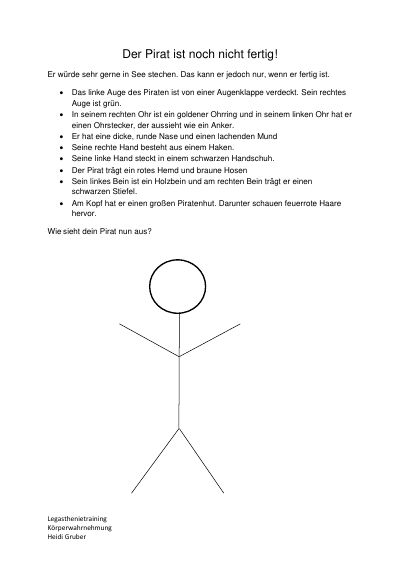 Der Pirat ist noch nicht fertig!

Er würde sehr gerne in See stechen. Das kann er jedoch nur, wenn er fertig ist.

• Das linke Auge des Piraten ist von einer Augenklappe verdeckt. Sein rechtes Auge ist grün.
• In seinem rechten Ohr ist ein goldener Ohrring und in seinem linken Ohr hat er einen Ohrstecker, der aussieht wie ein Anker.
• Er hat eine dicke, runde Nase und einen lachenden Mund
• Seine rechte Hand besteht aus einem Haken.
• Seine linke Hand steckt in einem schwarzen Handschuh.
• Der Pirat trägt ein rotes Hemd und braune Hosen
• Sein linkes Bein ist ein Holzbein und am rechten Bein trägt er einen schwarzen Stiefel.
• Am Kopf hat er einen großen Piratenhut. Darunter schauen feuerrote Haare hervor.

Wie sieht dein Pirat nun aus?

Legasthenietraining
Körperwahrnehmung
Heidi Gruber